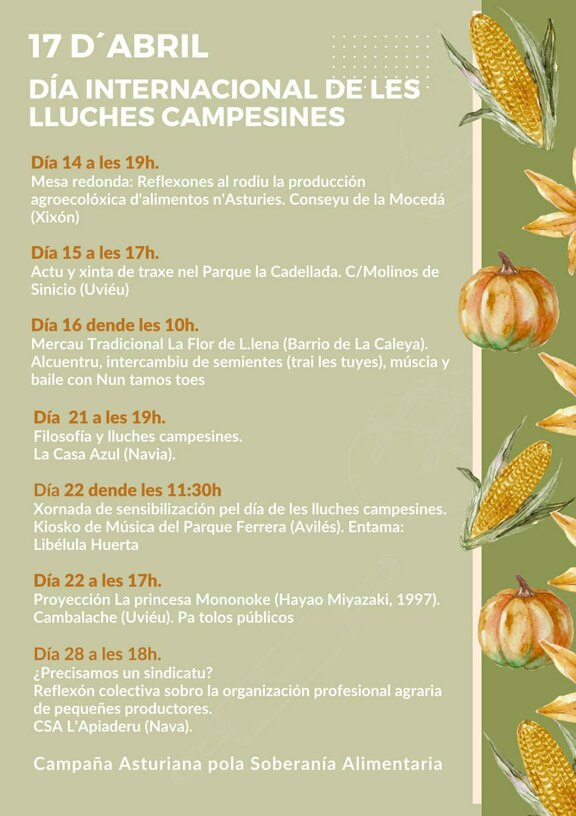 17 D´ABRIL

DÍA INTERNACIONAL DE LES LLUCHES CAMPESINES

Día 14 a les 19h.
Mesa redonda: Reflexones al rodiu la producción agroecolóxica d'alimentos n'Asturies. Conseyu de la Mocedá (Xixón)

Día 15 a les 17h.
Actu y xinta de traxe nel Parque la Cadellada. C/Molinos de Sinicio (Uviéu)

Día 16 dende les 10h.
Mercau Tradicional La Flor de L.lena (Barrio de La Caleya). Alcuentru, intercambiu de semientes (trai les tuyes), múscia y baile con Nun tamos toes

Día 21 a les 19h.
Filosofía y lluches campesines.
La Casa Azul (Navia).

Día 22 dende les 11:30h
Xornada de sensibilización pel día de les lluches campesines. Kiosko de Música del Parque Ferrera (Avilés). Entama: Libélula Huerta

Día 22 a les 17h.
Proyección La princesa Mononoke (Hayao Miyazaki, 1997). Cambalache (Uviéu). Pa tolos públicos

Día 28 a les 18h.
¿Precisamos un sindicatu?
Reflexón colectiva sobro la organización profesional agraria de pequeñes productores.
CSA L'Apiaderu (Nava).

Campaña Asturiana pola Soberanía Alimentaria